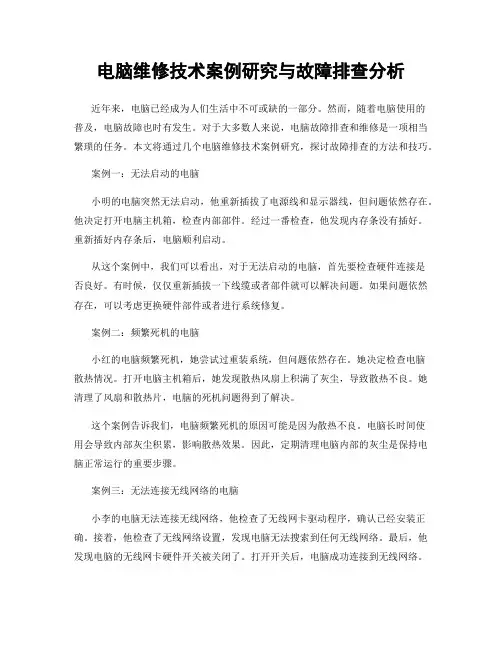 电脑维修技术案例研究与故障排查分析

近年来，电脑已经成为人们生活中不可或缺的一部分。然而，随着电脑使用的普及，电脑故障也时有发生。对于大多数人来说，电脑故障排查和维修是一项相当繁琐的任务。本文将通过几个电脑维修技术案例研究，探讨故障排查的方法和技巧。

案例一：无法启动的电脑

小明的电脑突然无法启动，他重新插拔了电源线和显示器线，但问题依然存在。他决定打开电脑主机箱，检查内部部件。经过一番检查，他发现内存条没有插好。重新插好内存条后，电脑顺利启动。

从这个案例中，我们可以看出，对于无法启动的电脑，首先要检查硬件连接是否良好。有时候，仅仅重新插拔一下线缆或者部件就可以解决问题。如果问题依然存在，可以考虑更换硬件部件或者进行系统修复。

案例二：频繁死机的电脑

小红的电脑频繁死机，她尝试过重装系统，但问题依然存在。她决定检查电脑散热情况。打开电脑主机箱后，她发现散热风扇上积满了灰尘，导致散热不良。她清理了风扇和散热片，电脑的死机问题得到了解决。

这个案例告诉我们，电脑频繁死机的原因可能是因为散热不良。电脑长时间使用会导致内部灰尘积累，影响散热效果。因此，定期清理电脑内部的灰尘是保持电脑正常运行的重要步骤。

案例三：无法连接无线网络的电脑

小李的电脑无法连接无线网络，他检查了无线网卡驱动程序，确认已经安装正确。接着，他检查了无线网络设置，发现电脑无法搜索到任何无线网络。最后，他发现电脑的无线网卡硬件开关被关闭了。打开开关后，电脑成功连接到无线网络。